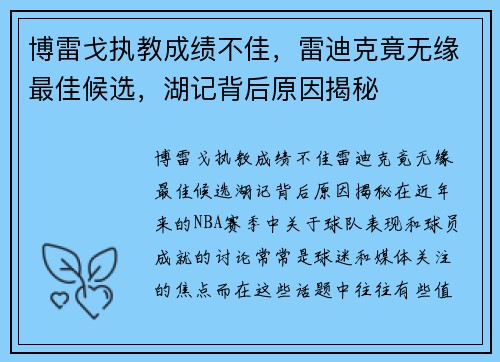 博雷戈执教成绩不佳，雷迪克竟无缘最佳候选，湖记背后原因揭秘

博雷戈执教成绩不佳雷迪克竟无缘最佳候选湖记背后原因揭秘在近年来的NBA赛季中关于球队表现和球员成就的讨论常常是球迷和媒体关注的焦点而在这些话题中往往有些值